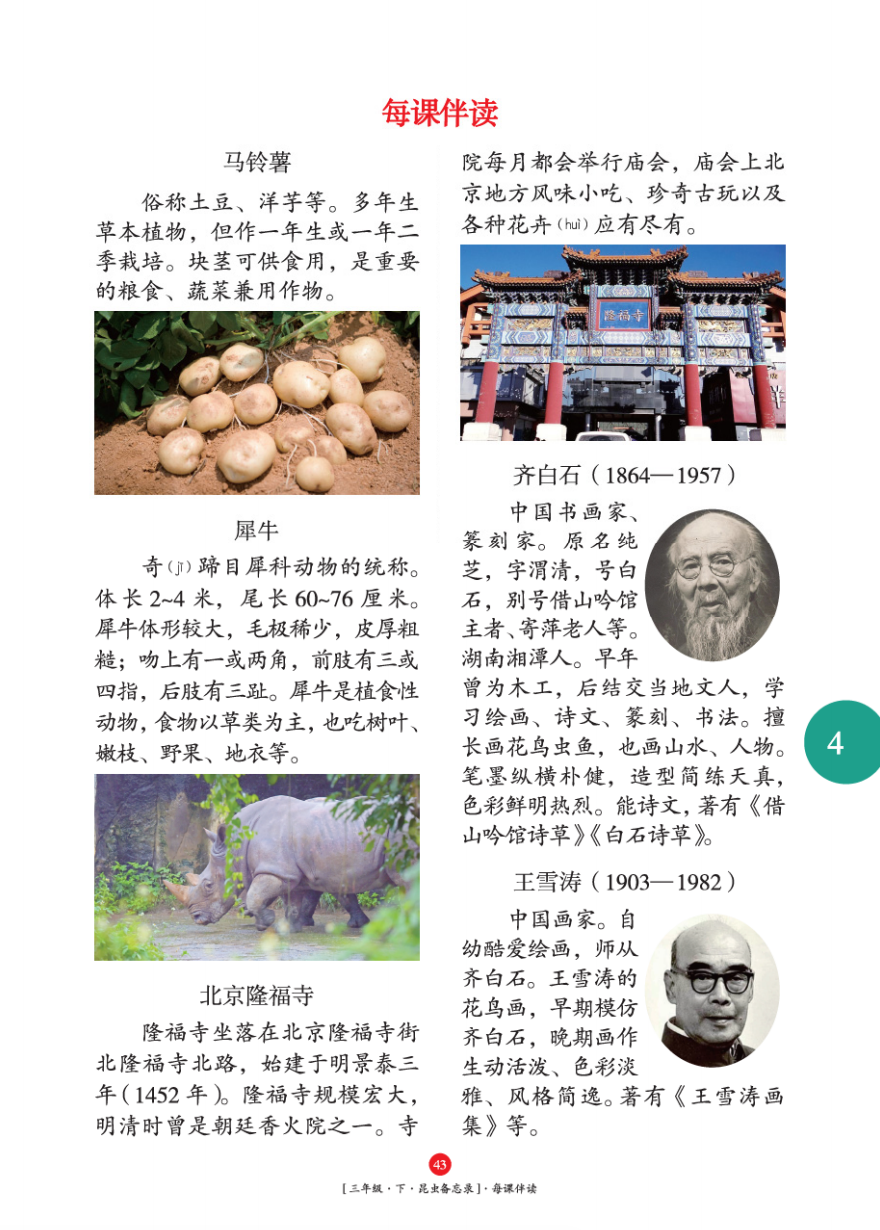 每课伴读

马铃薯

俗称土豆、洋芋等。多年生草本植物，但作一年生或一年二季栽培。块茎可供食用，是重要的粮食、蔬菜兼用作物。

犀牛

奇(jī)蹄目犀科动物的统称。体长2~4米，尾长60~76厘米。犀牛体形较大，毛极稀少，皮厚粗糙；吻上有一或两角，前肢有三或四指，后肢有三趾。犀牛是植食性动物，食物以草类为主，也吃树叶、嫩枝、野果、地衣等。

北京隆福寺

隆福寺坐落在北京隆福寺街北隆福寺北路，始建于明景泰三年(1452年)。隆福寺规模宏大，明清时曾是朝廷香火院之一。寺院每月都会举行庙会，庙会上北京地方风味小吃、珍奇古玩以及各种花卉(huì)应有尽有。

隆福寺

齐白石(1864—1957)

中国书画家、篆刻家。原名纯芝，字渭清，号白石，别号借山吟馆主者、寄萍老人等。湖南湘潭人。早年曾为木工，后结交当地文人，学习绘画、诗文、篆刻、书法。擅长画花鸟虫鱼，也画山水、人物。笔墨纵横朴健，造型简练天真，色彩鲜明热烈。能诗文，著有《借山吟馆诗草》《白石诗草》。

王雪涛(1903—1982)

中国画家。自幼酷爱绘画，师从齐白石。王雪涛的花鸟画，早期模仿齐白石，晚期画作生动活泼、色彩淡雅、风格简逸。著有《王雪涛画集》等。

4

43

[三年级·下·昆虫备忘录]·每课伴读